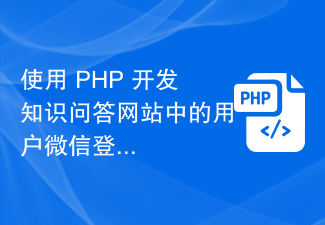 使用 PHP 开发知识问答网站中的用户微信登...

PHP

</>